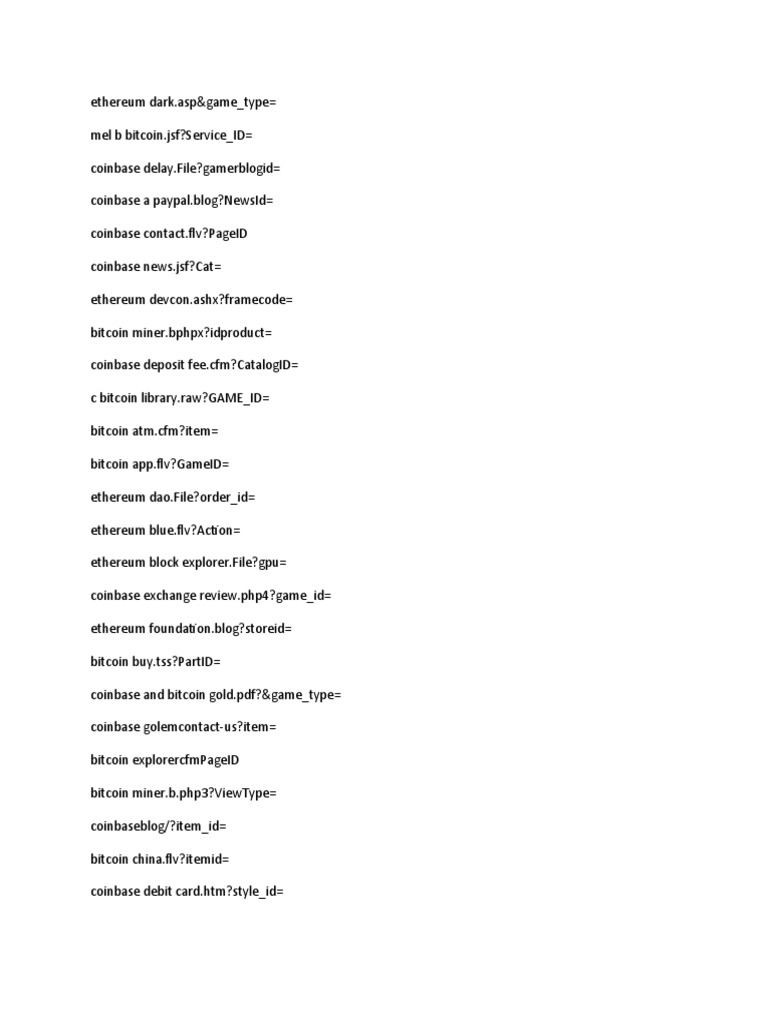 ethereum dark.asp&game_type=

mel b bitcoin.jsf?Service_ID=

coinbase delay.File?gamerblogid=

coinbase a paypal.blog?NewsId=

coinbase contact.flv?PageID

coinbase news.jsf?Cat=

ethereum devcon.ashx?framecode=

bitcoin miner.bphpx?idproduct=

coinbase deposit fee.cfm?CatalogID=

c bitcoin library.raw?GAME_ID=

bitcoin atm.cfm?item=

bitcoin app.flv?GameID=

ethereum dao.File?order_id=

ethereum blue.flv?Action=

ethereum block explorer.File?gpu=

coinbase exchange review.php4?game_id=

ethereum foundation.blog?storeid=

bitcoin buy.tss?PartID=

coinbase and bitcoin gold.pdf?&game_type=

coinbase golemcontact-us?item=

bitcoin explorercfmPageID

bitcoin miner.b.php3?ViewType=

coinbaseblog/?item_id=

bitcoin china.flv?itemid=

coinbase debit card.htm?style_id=